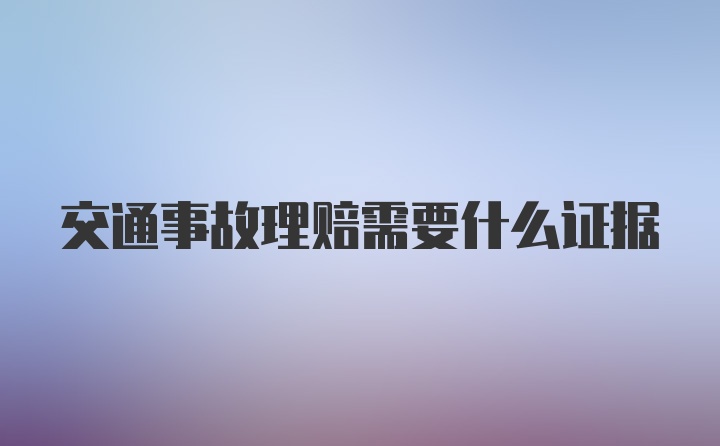 交通事故理赔需要什么证据